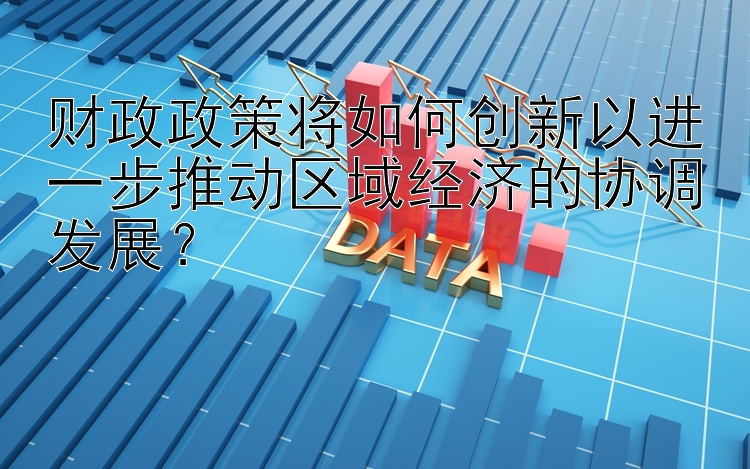 财政政策将如何创新以进一步推动区域经济的协调发展？

DATA